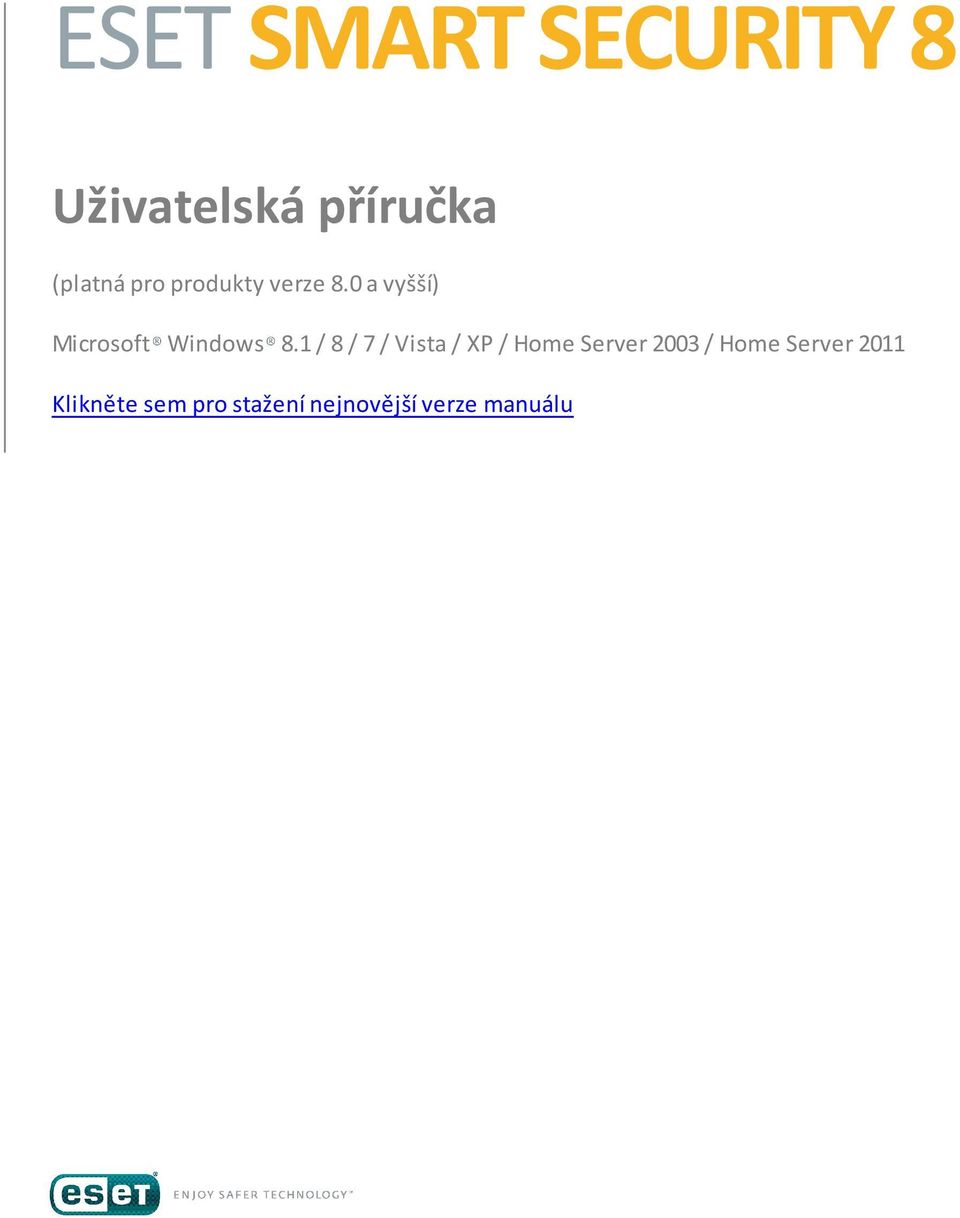 ESET SMART SECURITY 8

Uživatelská příručka

(platná pro produkty verze 8.0 a vyšší)

Microsoft® Windows® 8.1 / 8 / 7 / Vista / XP / Home Server 2003 / Home Server 2011

Klikněte sem pro stažení nejnovější verze manuálu

eset® ENJOY SAFER TECHNOLOGY™